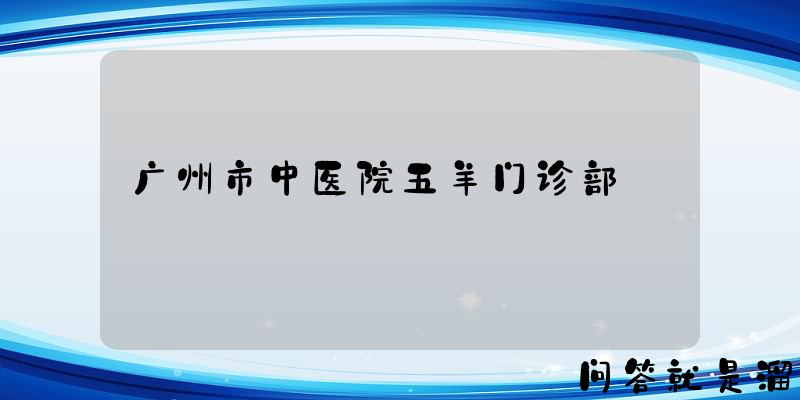 广州市中医院五羊门诊部

问答就是溜